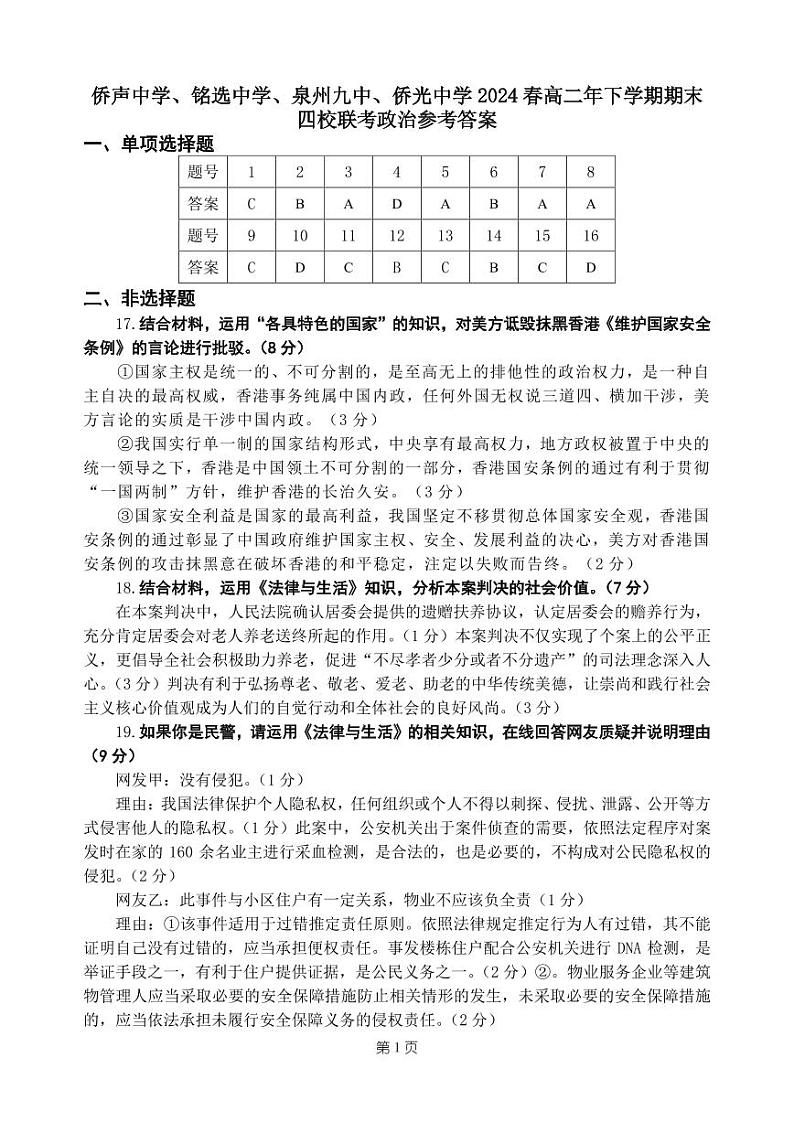 侨声中学、铭选中学、泉州九中、侨光中学 2024 春高二年下学期期末四校联考政治参考答案

一、单项选择题

| 题号 | 1 | 2 | 3 | 4 | 5 | 6 | 7 | 8 |
|---|---|---|---|---|---|---|---|---|
| 答案 | C | B | A | D | A | B | A | A |
| 题号 | 9 | 10 | 11 | 12 | 13 | 14 | 15 | 16 |
| 答案 | C | D | C | B | C | B | C | D |

二、非选择题

17.结合材料，运用“各具特色的国家”的知识，对美方诋毁抹黑香港《维护国家安全条例》的言论进行批驳。（8 分）

①国家主权是统一的、不可分割的，是至高无上的排他性的政治权力，是一种自主自决的最高权威，香港事务纯属中国内政，任何外国无权说三道四、横加干涉，美方言论的实质是干涉中国内政。（3 分）

②我国实行单一制的国家结构形式，中央享有最高权力，地方政权被置于中央的统一领导之下，香港是中国领土不可分割的一部分，香港国安条例的通过有利于贯彻“一国两制”方针，维护香港的长治久安。（3 分）

③国家安全利益是国家的最高利益，我国坚定不移贯彻总体国家安全观，香港国安条例的通过彰显了中国政府维护国家主权、安全、发展利益的决心，美方对香港国安条例的攻击抹黑意在破坏香港的和平稳定，注定以失败而告终。（2 分）

18.结合材料，运用《法律与生活》知识，分析本案判决的社会价值。（7 分）

在本案判决中，人民法院确认居委会提供的遗赠扶养协议，认定居委会的赡养行为，充分肯定居委会对老人养老送终所起的作用。（1 分）本案判决不仅实现了个案上的公平正义，更倡导全社会积极助力养老，促进“不尽孝者少分或者不分遗产”的司法理念深入人心。（3 分）判决有利于弘扬尊老、敬老、爱老、助老的中华传统美德，让崇尚和践行社会主义核心价值观成为人们的自觉行动和全体社会的良好风尚。（3 分）

19.如果你是民警，请运用《法律与生活》的相关知识，在线回答网友质疑并说明理由（9 分）

网发甲：没有侵犯。（1 分）

理由：我国法律保护个人隐私权，任何组织或个人不得以刺探、侵扰、泄露、公开等方式侵害他人的隐私权。（1 分）此案中，公安机关出于案件侦查的需要，依照法定程序对案发时在家的 160 余名业主进行采血检测，是合法的，也是必要的，不构成对公民隐私权的侵犯。（2 分）

网友乙：此事件与小区住户有一定关系，物业不应该负全责（1 分）

理由：①该事件适用于过错推定责任原则。依照法律规定推定行为人有过错，其不能证明自己没有过错的，应当承担便权责任。事发楼栋住户配合公安机关进行 DNA 检测，是举证手段之一，有利于住户提供证据，是公民义务之一。（2 分）②。物业服务企业等建筑物管理人应当采取必要的安全保障措施防止相关情形的发生，未采取必要的安全保障措施的，应当依法承担未履行安全保障义务的侵权责任。（2 分）

第 1 页